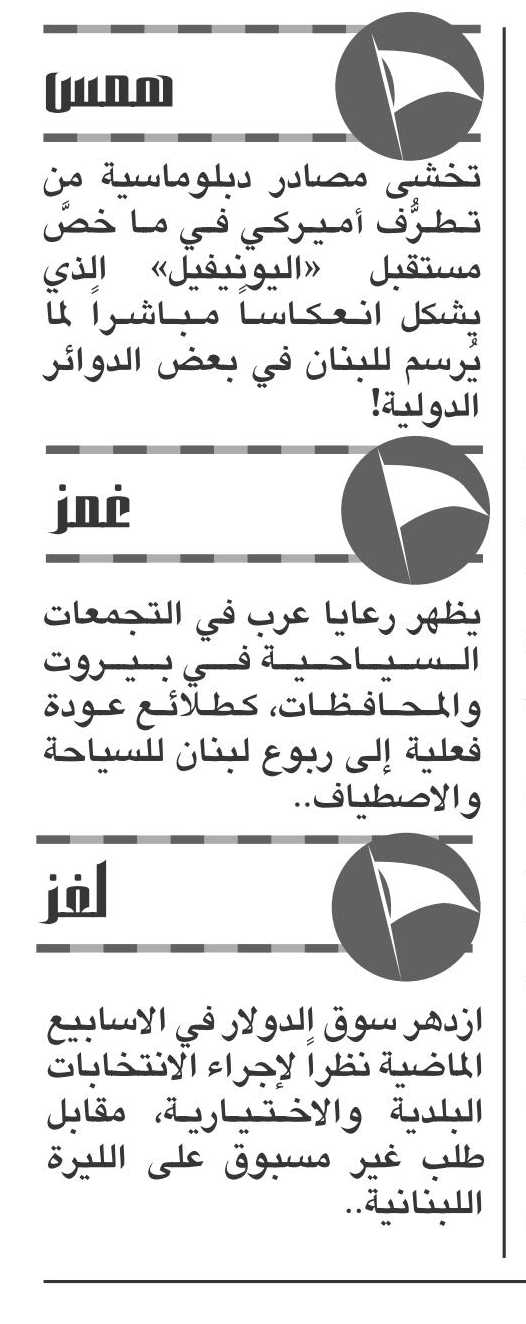 همس

تخشى مصادر دبلوماسية من تطرُّف أميركي في ما خصَّ مستقبل «اليونيفيل» الذي يشكل انعكاساً مباشراً لما يُرسم للبنان في بعض الدوائر الدولية!

غمز

يظهر رعايا عرب في التجمعات السياحية في بيروت والمحافظات، كطلائع عودة فعلية إلى ربوع لبنان للسياحة والاصطياف..

لغز

ازدهر سوق الدولار في الاسابيع الماضية نظراً لإجراء الانتخابات البلدية والاختيارية، مقابل طلب غير مسبوق على الليرة اللبنانية..